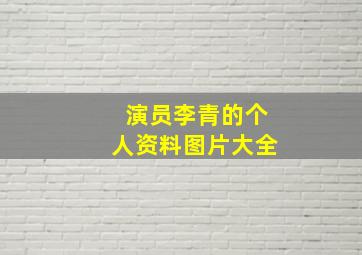 演员李青的个人资料图片大全